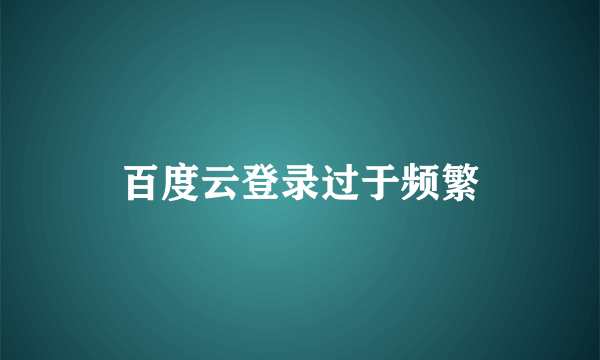 百度云登录过于频繁